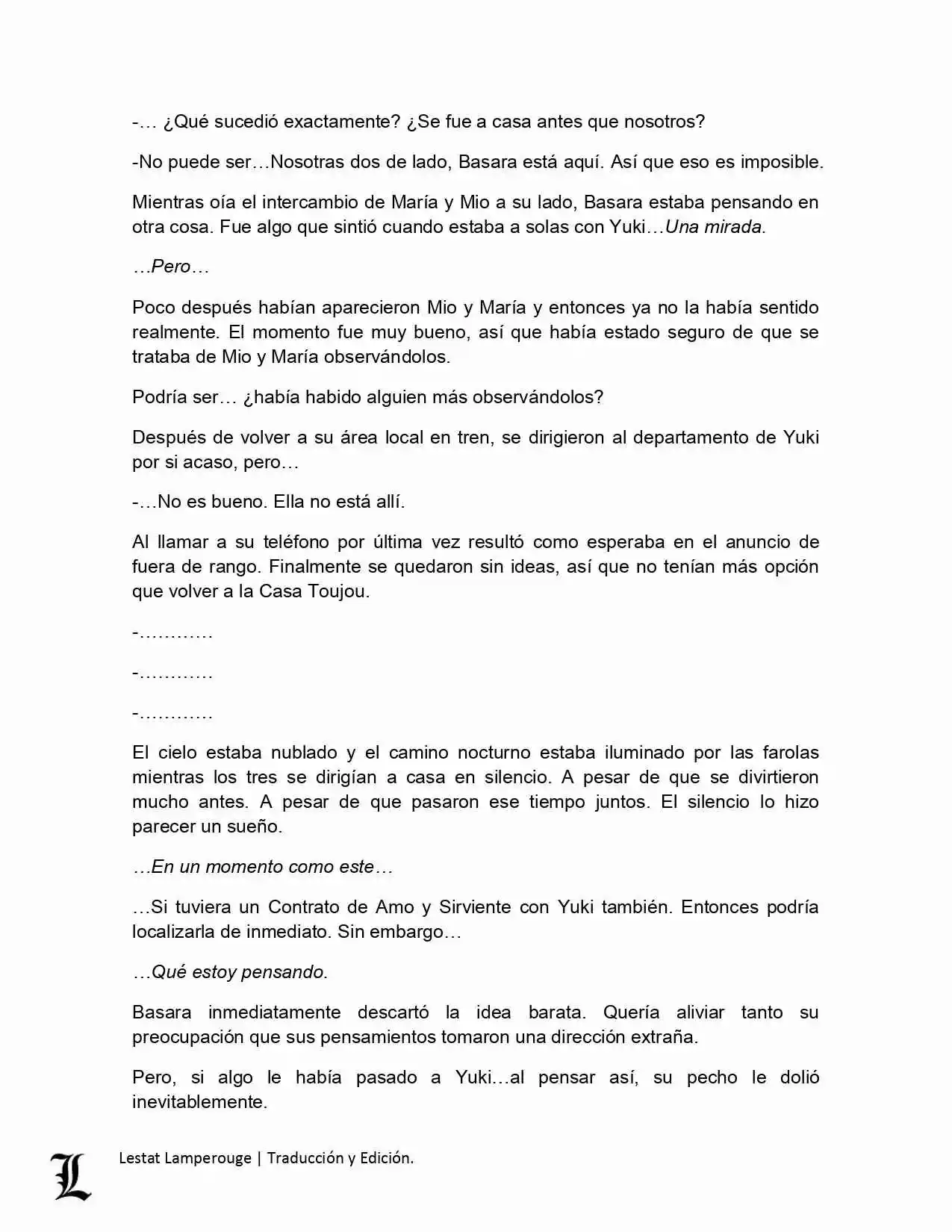 -… ¿Qué sucedió exactamente? ¿Se fue a casa antes que nosotros?

-No puede ser…Nosotras dos de lado, Basara está aquí. Así que eso es imposible.

Mientras oía el intercambio de María y Mio a su lado, Basara estaba pensando en otra cosa. Fue algo que sintió cuando estaba a solas con Yuki…Una mirada.

…Pero…

Poco después habían aparecieron Mio y María y entonces ya no la había sentido realmente. El momento fue muy bueno, así que había estado seguro de que se trataba de Mio y María observándolos.

Podría ser… ¿había habido alguien más observándolos?

Después de volver a su área local en tren, se dirigieron al departamento de Yuki por si acaso, pero…

-…No es bueno. Ella no está allí.

Al llamar a su teléfono por última vez resultó como esperaba en el anuncio de fuera de rango. Finalmente se quedaron sin ideas, así que no tenían más opción que volver a la Casa Toujou.

-…………

-…………

-…………

El cielo estaba nublado y el camino nocturno estaba iluminado por las farolas mientras los tres se dirigían a casa en silencio. A pesar de que se divirtieron mucho antes. A pesar de que pasaron ese tiempo juntos. El silencio lo hizo parecer un sueño.

…En un momento como este…

…Si tuviera un Contrato de Amo y Sirviente con Yuki también. Entonces podría localizarla de inmediato. Sin embargo…

…Qué estoy pensando.

Basara inmediatamente descartó la idea barata. Quería aliviar tanto su preocupación que sus pensamientos tomaron una dirección extraña.

Pero, si algo le había pasado a Yuki…al pensar así, su pecho le dolió inevitablemente.

L

Lestat Lamperouge | Traducción y Edición.